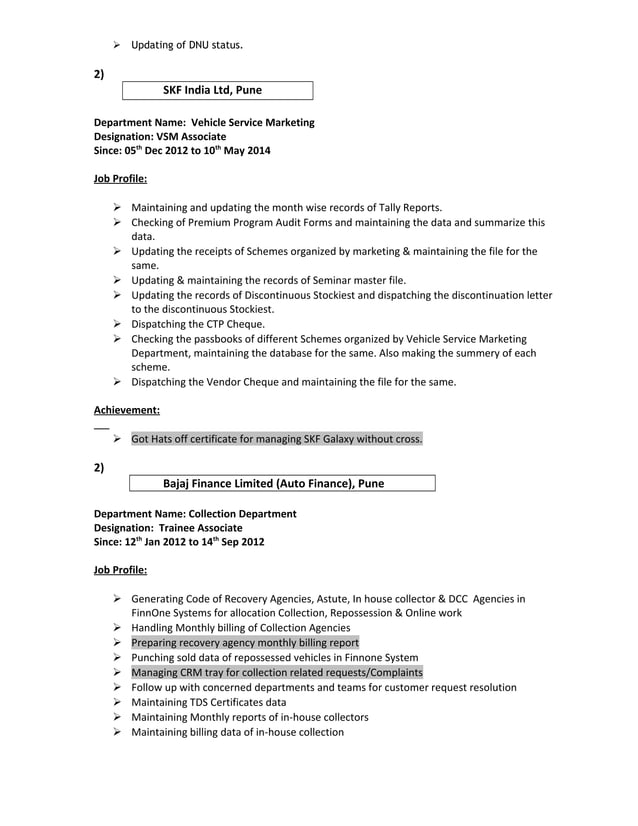 ➢ Updating of DNU status.

2)

SKF India Ltd, Pune

Department Name: Vehicle Service Marketing
Designation: VSM Associate
Since: 05$^{th}$ Dec 2012 to 10$^{th}$ May 2014

Job Profile:

➢ Maintaining and updating the month wise records of Tally Reports.
➢ Checking of Premium Program Audit Forms and maintaining the data and summarize this data.
➢ Updating the receipts of Schemes organized by marketing & maintaining the file for the same.
➢ Updating & maintaining the records of Seminar master file.
➢ Updating the records of Discontinuous Stockiest and dispatching the discontinuation letter to the discontinuous Stockiest.
➢ Dispatching the CTP Cheque.
➢ Checking the passbooks of different Schemes organized by Vehicle Service Marketing Department, maintaining the database for the same. Also making the summery of each scheme.
➢ Dispatching the Vendor Cheque and maintaining the file for the same.

Achievement:

➢ Got Hats off certificate for managing SKF Galaxy without cross.

2)

Bajaj Finance Limited (Auto Finance), Pune

Department Name: Collection Department
Designation: Trainee Associate
Since: 12$^{th}$ Jan 2012 to 14$^{th}$ Sep 2012

Job Profile:

➢ Generating Code of Recovery Agencies, Astute, In house collector & DCC Agencies in FinnOne Systems for allocation Collection, Repossession & Online work
➢ Handling Monthly billing of Collection Agencies
➢ Preparing recovery agency monthly billing report
➢ Punching sold data of repossessed vehicles in Finnone System
➢ Managing CRM tray for collection related requests/Complaints
➢ Follow up with concerned departments and teams for customer request resolution
➢ Maintaining TDS Certificates data
➢ Maintaining Monthly reports of in-house collectors
➢ Maintaining billing data of in-house collection